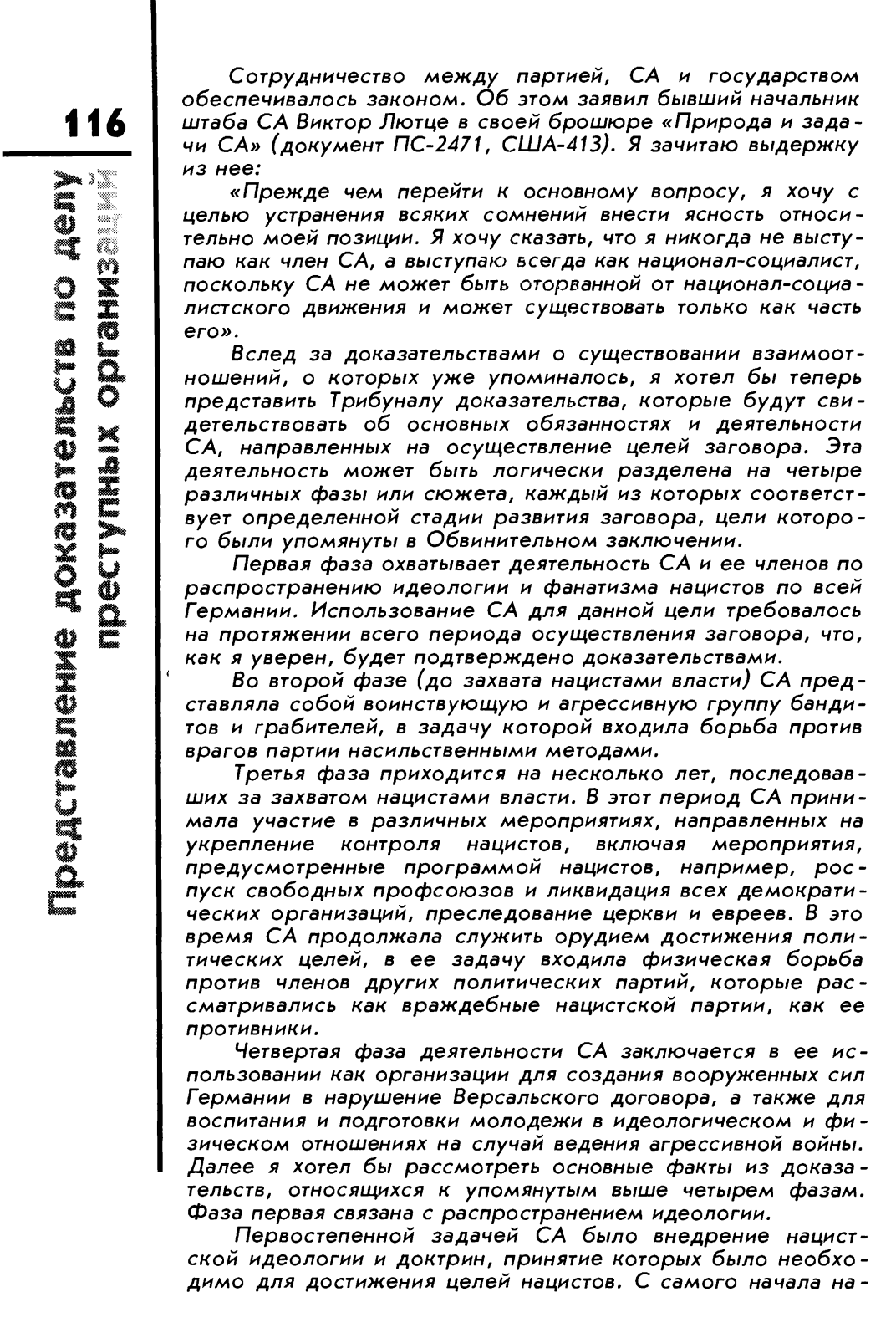 116

Представление доказательств по делу преступных организаций

Сотрудничество между партией, СА и государством обеспечивалось законом. Об этом заявил бывший начальник штаба СА Виктор Лютце в своей брошюре «Природа и задачи СА» (документ ПС-2471, США-413). Я зачитаю выдержку из нее:

«Прежде чем перейти к основному вопросу, я хочу с целью устранения всяких сомнений внести ясность относительно моей позиции. Я хочу сказать, что я никогда не выступаю как член СА, а выступаю всегда как национал-социалист, поскольку СА не может быть оторванной от национал-социалистского движения и может существовать только как часть его».

Вслед за доказательствами о существовании взаимоотношений, о которых уже упоминалось, я хотел бы теперь представить Трибуналу доказательства, которые будут свидетельствовать об основных обязанностях и деятельности СА, направленных на осуществление целей заговора. Эта деятельность может быть логически разделена на четыре различных фазы или сюжета, каждый из которых соответствует определенной стадии развития заговора, цели которого были упомянуты в Обвинительном заключении.

Первая фаза охватывает деятельность СА и ее членов по распространению идеологии и фанатизма нацистов по всей Германии. Использование СА для данной цели требовалось на протяжении всего периода осуществления заговора, что, как я уверен, будет подтверждено доказательствами.

Во второй фазе (до захвата нацистами власти) СА представляла собой воинствующую и агрессивную группу бандитов и грабителей, в задачу которой входила борьба против врагов партии насильственными методами.

Третья фаза приходится на несколько лет, последовавших за захватом нацистами власти. В этот период СА принимала участие в различных мероприятиях, направленных на укрепление контроля нацистов, включая мероприятия, предусмотренные программой нацистов, например, роспуск свободных профсоюзов и ликвидация всех демократических организаций, преследование церкви и евреев. В это время СА продолжала служить орудием достижения политических целей, в ее задачу входила физическая борьба против членов других политических партий, которые рассматривались как враждебные нацистской партии, как ее противники.

Четвертая фаза деятельности СА заключается в ее использовании как организации для создания вооруженных сил Германии в нарушение Версальского договора, а также для воспитания и подготовки молодежи в идеологическом и физическом отношениях на случай ведения агрессивной войны. Далее я хотел бы рассмотреть основные факты из доказательств, относящихся к упомянутым выше четырем фазам. Фаза первая связана с распространением идеологии.

Первостепенной задачей СА было внедрение нацистской идеологии и доктрин, принятие которых было необходимо для достижения целей нацистов. С самого начала на-